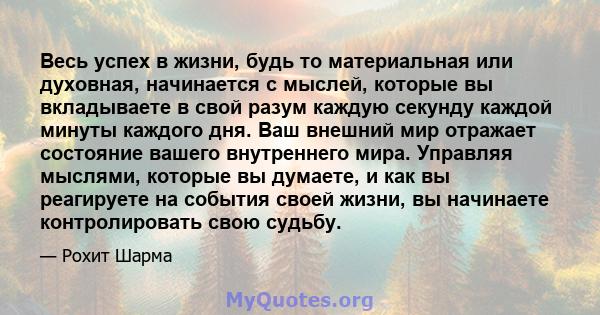 Весь успех в жизни, будь то материальная или духовная, начинается с мыслей, которые вы вкладываете в свой разум каждую секунду каждой минуты каждого дня. Ваш внешний мир отражает состояние вашего внутреннего мира. Управляя мыслями, которые вы думаете, и как вы реагируете на события своей жизни, вы начинаете контролировать свою судьбу.

— Рохит Шарма

MyQuotes.org